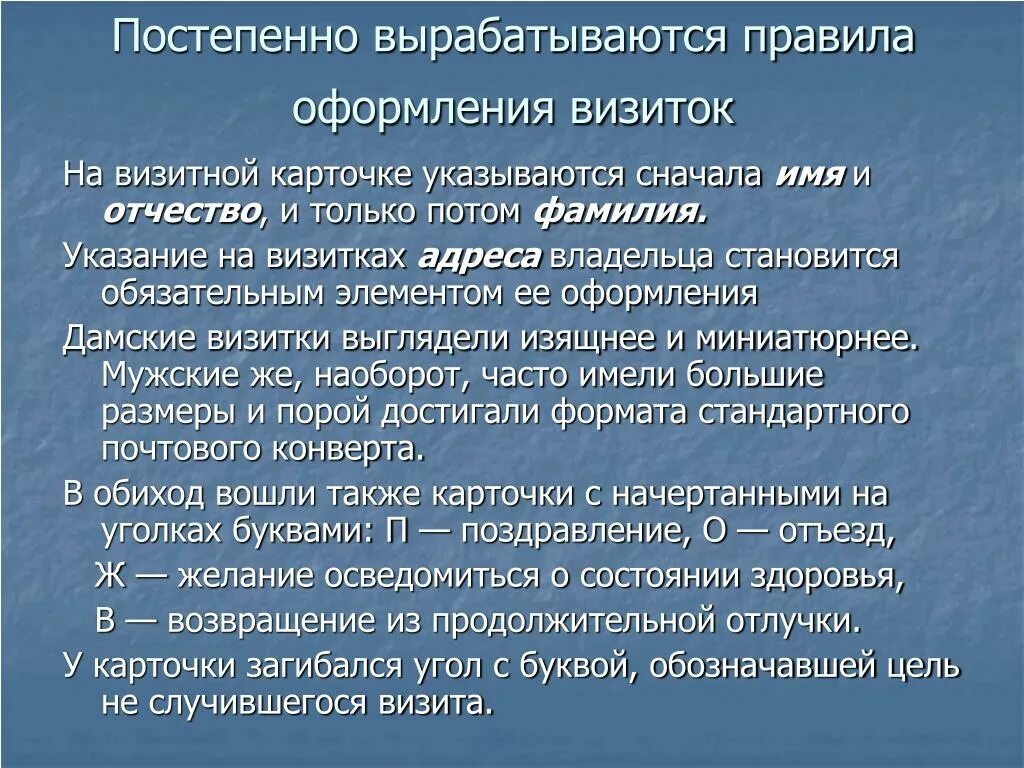 Постепенно вырабатываются правила оформления визиток

На визитной карточке указываются сначала имя и отчество, и только потом фамилия.

Указание на визитках адреса владельца становится обязательным элементом ее оформления

Дамские визитки выглядели изящнее и миниатюрнее. Мужские же, наоборот, часто имели большие размеры и порой достигали формата стандартного почтового конверта.

В обиход вошли также карточки с начертанными на уголках буквами: П — поздравление, О — отъезд,

Ж — желание осведомиться о состоянии здоровья,

В — возвращение из продолжительной отлучки.

У карточки загибался угол с буквой, обозначавшей цель не случившегося визита.